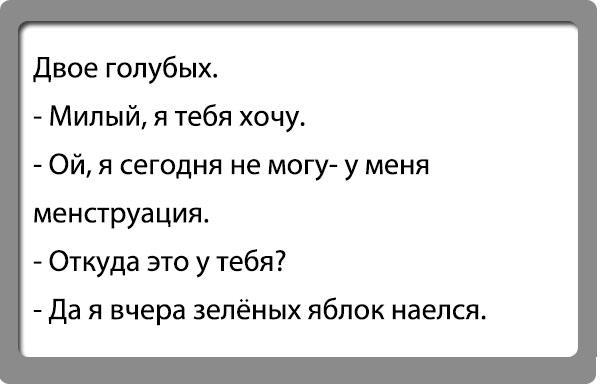 Двое голубых.

- Милый, я тебя хочу.

- Ой, я сегодня не могу- у меня менструация.

- Откуда это у тебя?

- Да я вчера зелёных яблок наелся.